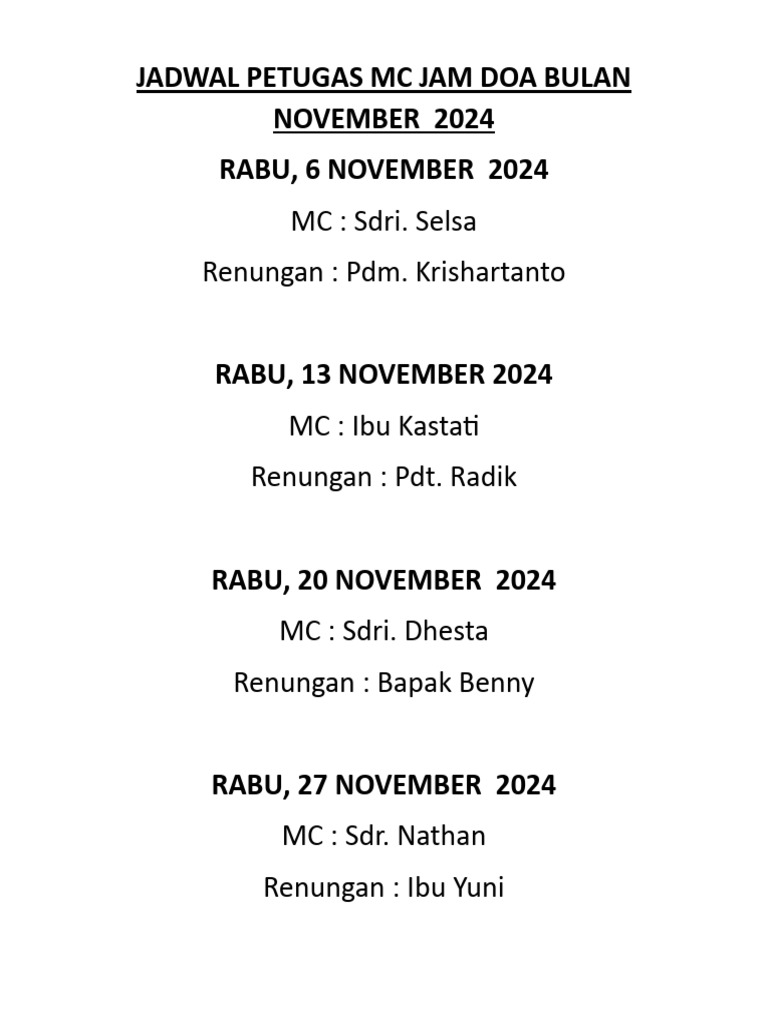 JADWAL PETUGAS MC JAM DOA BULAN NOVEMBER 2024

RABU, 6 NOVEMBER 2024

MC : Sdri. Selsa

Renungan : Pdm. Krishartanto

RABU, 13 NOVEMBER 2024

MC : Ibu Kastati

Renungan : Pdt. Radik

RABU, 20 NOVEMBER 2024

MC : Sdri. Dhesta

Renungan : Bapak Benny

RABU, 27 NOVEMBER 2024

MC : Sdr. Nathan

Renungan : Ibu Yuni